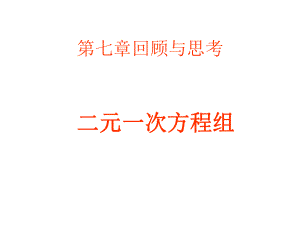 第七章回顾与思考

二元一次方程组